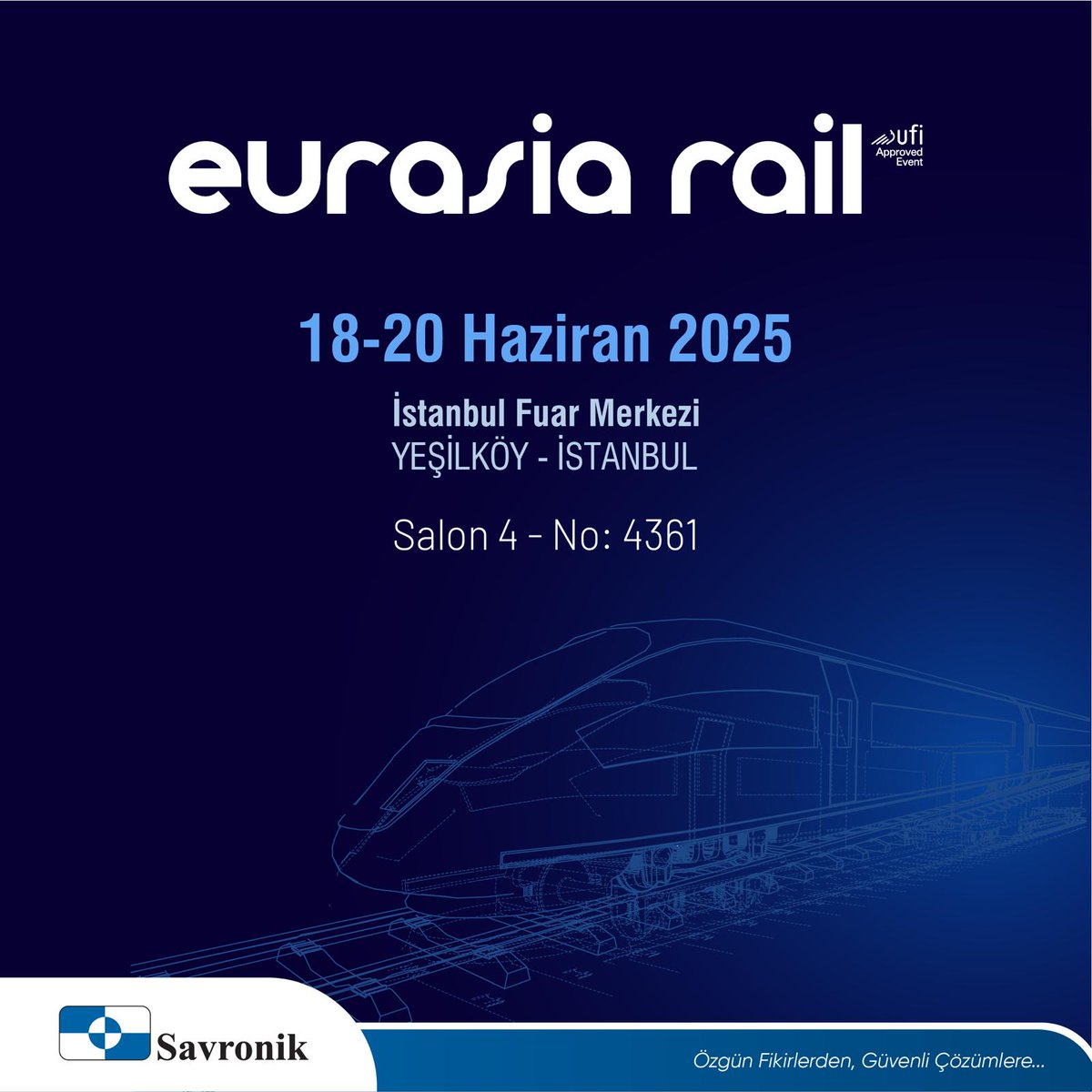 eurasia rail

ufi Approved Event

18-20 Haziran 2025

İstanbul Fuar Merkezi
YEŞİLKÖY - İSTANBUL

Salon 4 - No: 4361

Savronik

Özgün Fikirlerden, Güvenli Çözümlere...